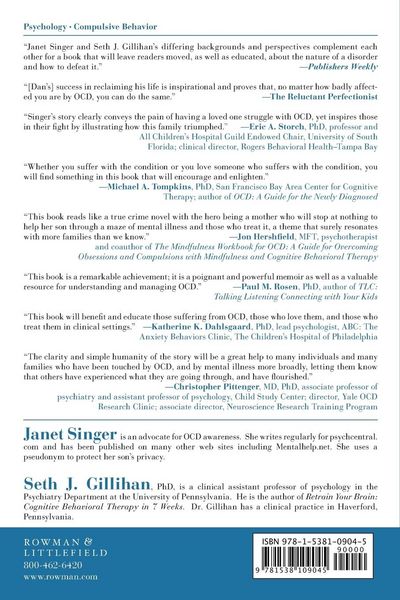 Psychology • Compulsive Behavior

"Janet Singer and Seth J. Gillihan's differing backgrounds and perspectives complement each other for a book that will leave readers moved, as well as educated, about the nature of a disorder and how to defeat it." —Publishers Weekly

"[Dan's] success in reclaiming his life is inspirational and proves that, no matter how badly affected you are by OCD, you can do the same." —The Reluctant Perfectionist

"Singer's story clearly conveys the pain of having a loved one struggle with OCD, yet inspires those in their fight by illustrating how this family triumphed." —Eric A. Storch, PhD, professor and All Children's Hospital Guild Endowed Chair, University of South Florida; clinical director, Rogers Behavioral Health–Tampa Bay

"Whether you suffer with the condition or you love someone who suffers with the condition, you will find something in this book that will encourage and enlighten." —Michael A. Tompkins, PhD, San Francisco Bay Area Center for Cognitive Therapy; author of OCD: A Guide for the Newly Diagnosed

"This book reads like a true crime novel with the hero being a mother who will stop at nothing to help her son through a maze of mental illness and those who treat it, a theme that surely resonates with more families than we know." —Jon Hershfield, MFT, psychotherapist and coauthor of The Mindfulness Workbook for OCD: A Guide for Overcoming Obsessions and Compulsions with Mindfulness and Cognitive Behavioral Therapy

"This book is a remarkable achievement; it is a poignant and powerful memoir as well as a valuable resource for understanding and managing OCD." —Paul M. Rosen, PhD, author of TLC: Talking Listening Connecting with Your Kids

"This book will benefit and educate those suffering from OCD, those who love them, and those who treat them in clinical settings." —Katherine K. Dahlsgaard, PhD, lead psychologist, ABC: The Anxiety Behaviors Clinic, The Children's Hospital of Philadelphia

"The clarity and simple humanity of the story will be a great help to many individuals and many families who have been touched by OCD, and by mental illness more broadly, letting them know that others have experienced what they are going through, and have flourished." —Christopher Pittenger, MD, PhD, associate professor of psychiatry and assistant professor of psychology, Child Study Center; director, Yale OCD Research Clinic; associate director, Neuroscience Research Training Program

Janet Singer is an advocate for OCD awareness. She writes regularly for psychcentral.com and has been published on many other web sites including Mentalhelp.net. She uses a pseudonym to protect her son's privacy.

Seth J. Gillihan, PhD, is a clinical assistant professor of psychology in the Psychiatry Department at the University of Pennsylvania. He is the author of Retrain Your Brain: Cognitive Behavioral Therapy in 7 Weeks. Dr. Gillihan has a clinical practice in Haverford, Pennsylvania.

ROWMAN & LITTLEFIELD
800-462-6420
www.rowman.com

ISBN 978-1-5381-0904-5
90000
9 781538 109045